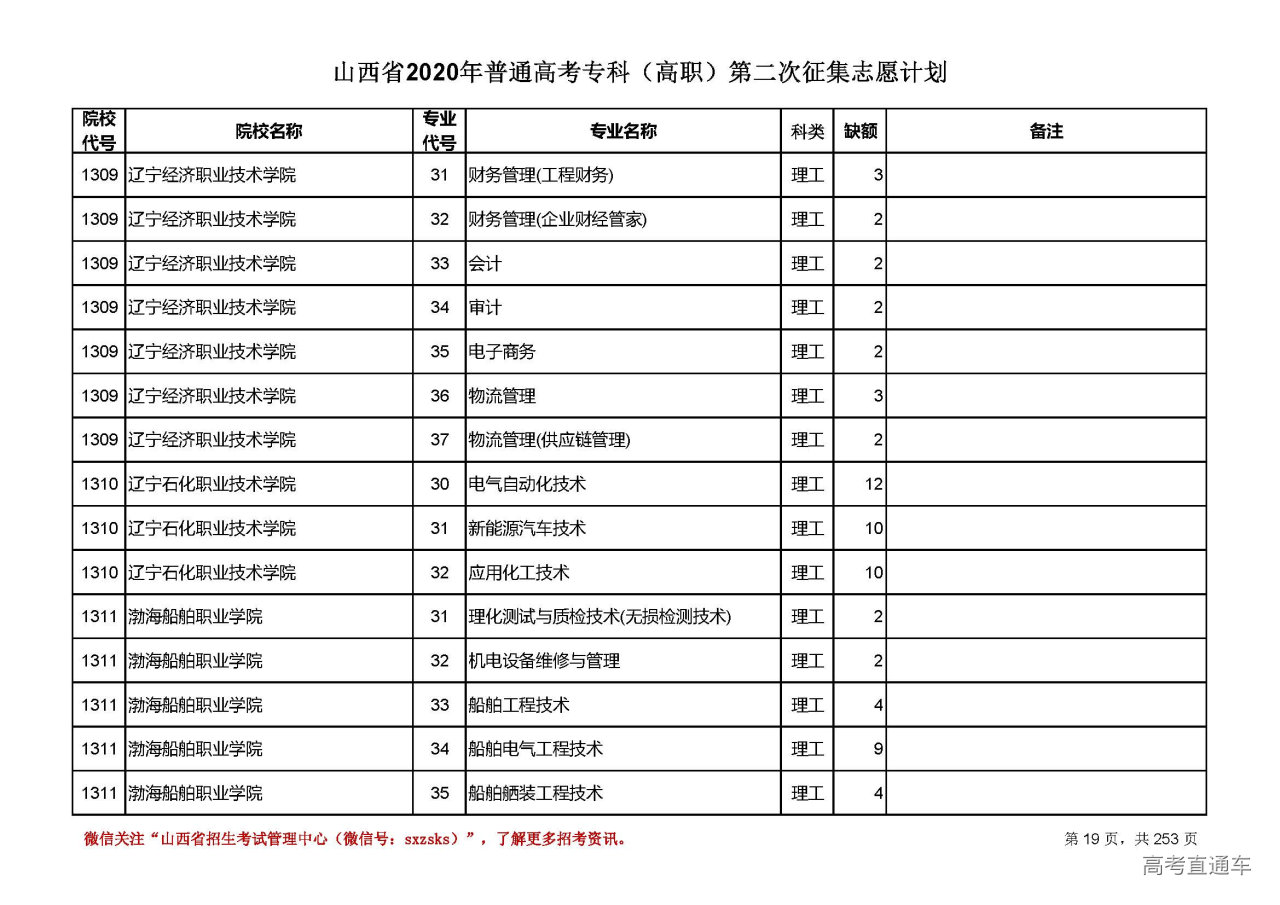 山西省2020年普通高考专科（高职）第二次征集志愿计划

| 院校代号 | 院校名称 | 专业代号 | 专业名称 | 科类 | 缺额 | 备注 |
|---|---|---|---|---|---|---|
| 1309 | 辽宁经济职业技术学院 | 31 | 财务管理(工程财务) | 理工 | 3 | |
| 1309 | 辽宁经济职业技术学院 | 32 | 财务管理(企业财经管家) | 理工 | 2 | |
| 1309 | 辽宁经济职业技术学院 | 33 | 会计 | 理工 | 2 | |
| 1309 | 辽宁经济职业技术学院 | 34 | 审计 | 理工 | 2 | |
| 1309 | 辽宁经济职业技术学院 | 35 | 电子商务 | 理工 | 2 | |
| 1309 | 辽宁经济职业技术学院 | 36 | 物流管理 | 理工 | 3 | |
| 1309 | 辽宁经济职业技术学院 | 37 | 物流管理(供应链管理) | 理工 | 2 | |
| 1310 | 辽宁石化职业技术学院 | 30 | 电气自动化技术 | 理工 | 12 | |
| 1310 | 辽宁石化职业技术学院 | 31 | 新能源汽车技术 | 理工 | 10 | |
| 1310 | 辽宁石化职业技术学院 | 32 | 应用化工技术 | 理工 | 10 | |
| 1311 | 渤海船舶职业学院 | 31 | 理化测试与质检技术(无损检测技术) | 理工 | 2 | |
| 1311 | 渤海船舶职业学院 | 32 | 机电设备维修与管理 | 理工 | 2 | |
| 1311 | 渤海船舶职业学院 | 33 | 船舶工程技术 | 理工 | 4 | |
| 1311 | 渤海船舶职业学院 | 34 | 船舶电气工程技术 | 理工 | 9 | |
| 1311 | 渤海船舶职业学院 | 35 | 船舶舾装工程技术 | 理工 | 4 | |

微信关注“山西省招生考试管理中心（微信号：sxzsks）”，了解更多招考资讯。

第 19 页，共 253 页

高考直通车